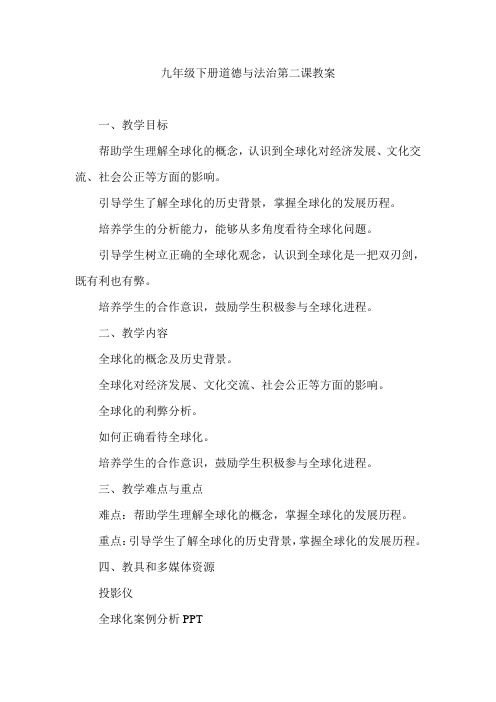 九年级下册道德与法治第二课教案

一、教学目标

帮助学生理解全球化的概念，认识到全球化对经济发展、文化交流、社会公正等方面的影响。

引导学生了解全球化的历史背景，掌握全球化的发展历程。

培养学生的分析能力，能够从多角度看待全球化问题。

引导学生树立正确的全球化观念，认识到全球化是一把双刃剑，既有利也有弊。

培养学生的合作意识，鼓励学生积极参与全球化进程。

二、教学内容

全球化的概念及历史背景。

全球化对经济发展、文化交流、社会公正等方面的影响。

全球化的利弊分析。

如何正确看待全球化。

培养学生的合作意识，鼓励学生积极参与全球化进程。

三、教学难点与重点

难点：帮助学生理解全球化的概念，掌握全球化的发展历程。

重点：引导学生了解全球化的历史背景，掌握全球化的发展历程。

四、教具和多媒体资源

投影仪

全球化案例分析 PPT